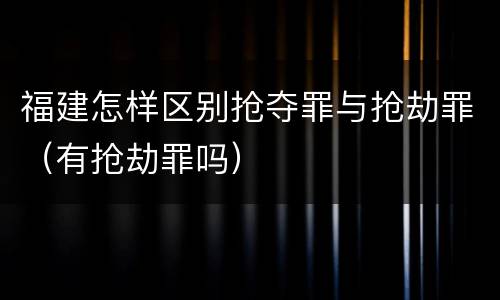 福建怎样区别抢夺罪与抢劫罪（有抢劫罪吗）